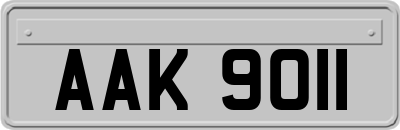 AAK 9011